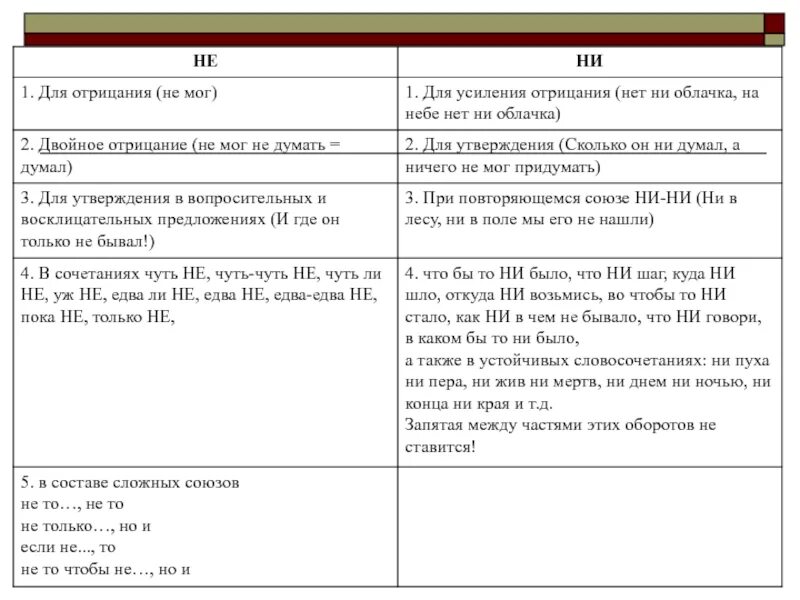 | НЕ | НИ |
|---|---|
| 1. Для отрицания (не мог) | 1. Для усиления отрицания (нет ни облачка, на небе нет ни облачка) |
| 2. Двойное отрицание (не мог не думать = думал) | 2. Для утверждения (Сколько он ни думал, а ничего не мог придумать) |
| 3. Для утверждения в вопросительных и восклицательных предложениях (И где он только не бывал!) | 3. При повторяющемся союзе НИ-НИ (Ни в лесу, ни в поле мы его не нашли) |
| 4. В сочетаниях чуть НЕ, чуть-чуть НЕ, чуть ли НЕ, уж НЕ, едва ли НЕ, едва НЕ, едва-едва НЕ, пока НЕ, только НЕ, | 4. что бы то НИ было, что НИ шаг, куда НИ шло, откуда НИ возьмись, во чтобы то НИ стало, как НИ в чем не бывало, что НИ говори, в каком бы то ни было, а также в устойчивых словосочетаниях: ни пуха ни пера, ни жив ни мертв, ни днем ни ночью, ни конца ни края и т.д. Запятая между частями этих оборотов не ставится! |
| 5. в составе сложных союзов не то…, не то не только…, но и если не..., то не то чтобы не…, но и | |